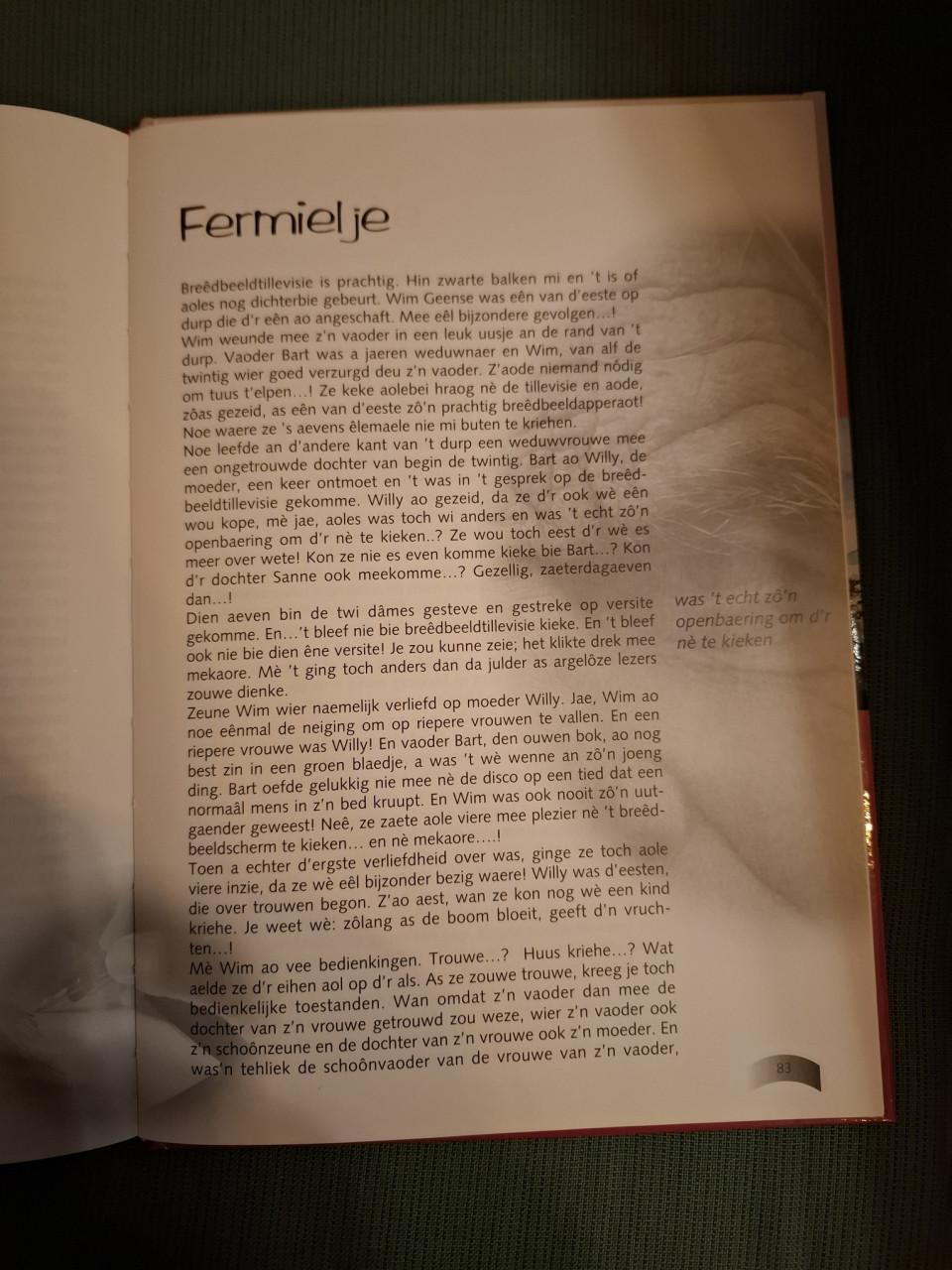 Fermielje

Breêdbeeldtillevisie is prachtig. Hin zwarte balken mi en 't is of aoles nog dichterbie gebeurt. Wim Geense was eên van d'eeste op durp die d'r eên ao angeschaft. Mee eêl bijzondere gevolgen…! Wim weunde mee z'n vaoder in een leuk uusje an de rand van 't durp. Vaoder Bart was a jaeren weduwnaer en Wim, van alf de twintig wier goed verzurgd deu z'n vaoder. Z'aode niemand nôdig om tuus t'elpen…! Ze keke aolebei hraog nè de tillevisie en aode, zôas gezeid, as eên van d'eeste zô'n prachtig breêdbeeldapperaot! Noe waere ze 's aevens êlemaele nie mi buten te kriehen.
Noe leefde an d'andere kant van 't durp een weduwvrouwe mee een ongetrouwde dochter van begin de twintig. Bart ao Willy, de moeder, een keer ontmoet en 't was in 't gesprek op de breêdbeeldtillevisie gekomme. Willy ao gezeid, da ze d'r ook wè eên wou kope, mè jae, aoles was toch wi anders en was 't echt zô'n openbaering om d'r nè te kieken..? Ze wou toch eest d'r wè es meer over wete! Kon ze nie es even komme kieke bie Bart…? Kon d'r dochter Sanne ook meekomme…? Gezellig, zaeterdagaeven dan…!
Dien aeven bin de twi dâmes gesteve en gestreke op versite gekomme. En…'t bleef nie bie breêdbeeldtillevisie kieke. En 't bleef ook nie bie dien êne versite! Je zou kunne zeie; het klikte drek mee mekaore. Mè 't ging toch anders dan da julder as argelôze lezers zouwe dienke.
Zeune Wim wier naemelijk verliefd op moeder Willy. Jae, Wim ao noe eênmal de neiging om op riepere vrouwen te vallen. En een riepere vrouwe was Willy! En vaoder Bart, den ouwen bok, ao nog best zin in een groen blaedje, a was 't wè wenne an zô'n joeng ding. Bart oefde gelukkig nie mee nè de disco op een tied dat een normaâl mens in z'n bed kruupt. En Wim was ook nooit zô'n uutgaender geweest! Neê, ze zaete aole viere mee plezier nè 't breêdbeeldscherm te kieken… en nè mekaore….!
Toen a echter d'ergste verliefdheid over was, ginge ze toch aole viere inzie, da ze wè eêl bijzonder bezig waere! Willy was d'eesten, die over trouwen begon. Z'ao aest, wan ze kon nog wè een kind kriehe. Je weet wè: zôlang as de boom bloeit, geeft d'n vruchten…!
Mè Wim ao vee bedienkingen. Trouwe…? Huus kriehe…? Wat aelde ze d'r eihen aol op d'r als. As ze zouwe trouwe, kreeg je toch bedienkelijke toestanden. Wan omdat z'n vaoder dan mee de dochter van z'n vrouwe getrouwd zou weze, wier z'n vaoder ook z'n schoônzeune en de dochter van z'n vrouwe ook z'n moeder. En was'n tehliek de schoônvaoder van de vrouwe van z'n vaoder,

was 't echt zô'n openbaering om d'r nè te kieken

83